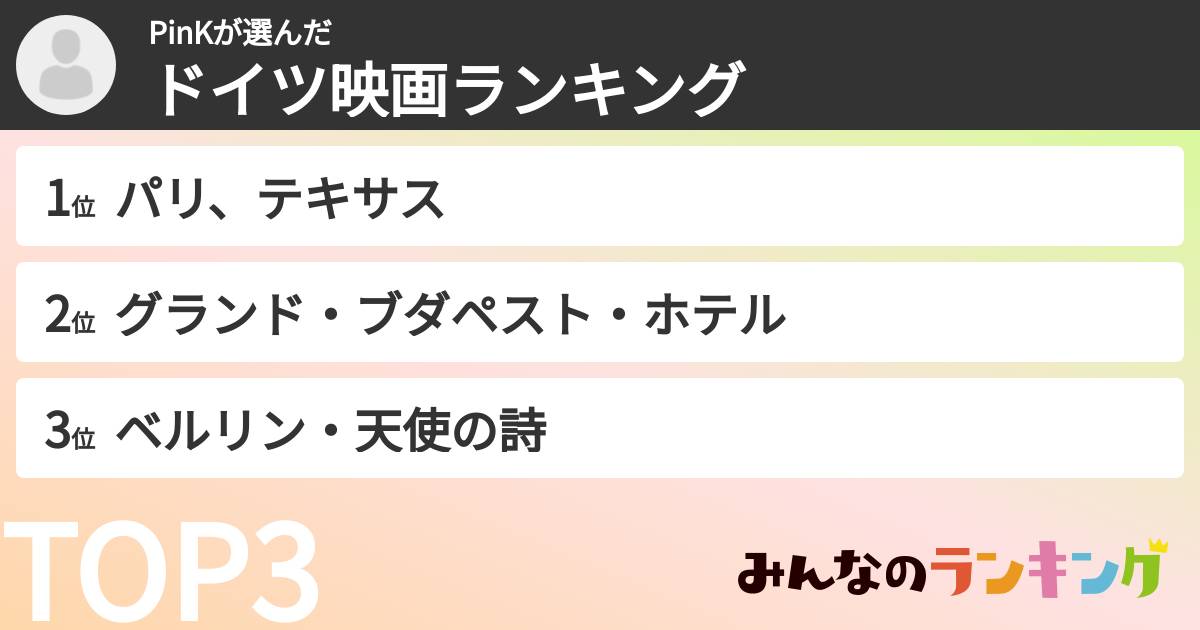 PinKが選んだ
ドイツ映画ランキング

1位 パリ、テキサス

2位 グランド・ブダペスト・ホテル

3位 ベルリン・天使の詩

TOP3

みんなのランキング